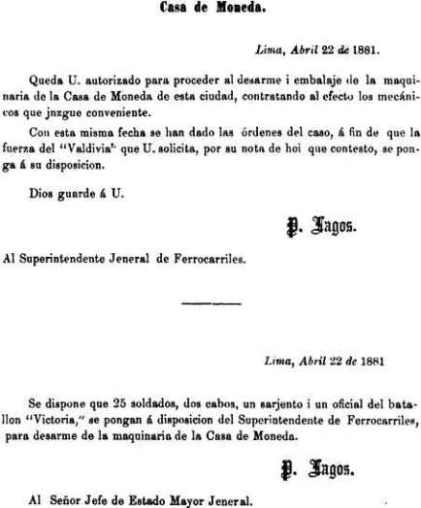 Casa de Moneda.

Lima, Abril 22 de 1881.

Queda U. autorizado para proceder al desarme i embalaje de la maquinaria de la Casa de Moneda de esta ciudad, contratando al efecto los mecánicos que juzgue conveniente.

Con esta misma fecha se han dado las órdenes del caso, á fin de que la fuerza del "Valdivia" que U. solicita, por su nota de hoi que contesto, se ponga á su disposicion.

Dios guarde á U.

P. Lagos.

Al Superintendente Jeneral de Ferrocarriles.

Lima, Abril 22 de 1881

Se dispone que 25 soldados, dos cabos, un sarjento i un oficial del batallon "Victoria," se pongan á disposicion del Superintendente de Ferrocarriles, para desarme de la maquinaria de la Casa de Moneda.

P. Lagos.

Al Señor Jefe de Estado Mayor Jeneral.